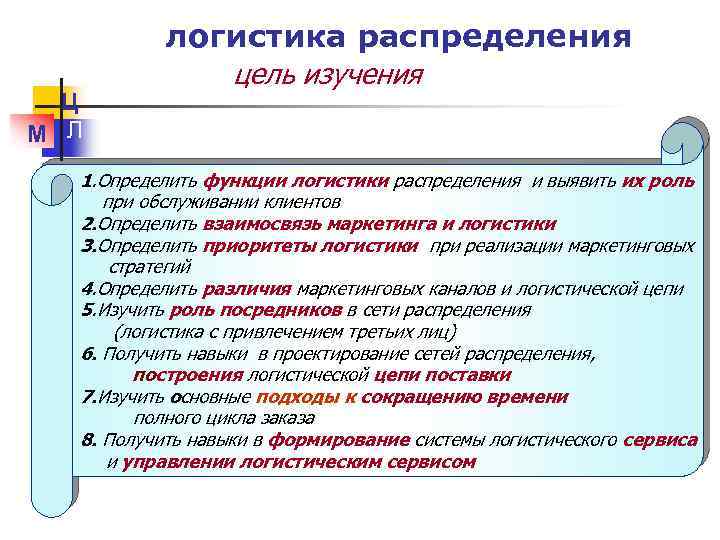 логистика распределения

цель изучения

Ц
М Л

1.Определить функции логистики распределения и выявить их роль при обслуживании клиентов
2.Определить взаимосвязь маркетинга и логистики
3.Определить приоритеты логистики при реализации маркетинговых стратегий
4.Определить различия маркетинговых каналов и логистической цепи
5.Изучить роль посредников в сети распределения (логистика с привлечением третьих лиц)
6. Получить навыки в проектирование сетей распределения, построения логистической цепи поставки
7.Изучить основные подходы к сокращению времени полного цикла заказа
8. Получить навыки в формирование системы логистического сервиса и управлении логистическим сервисом